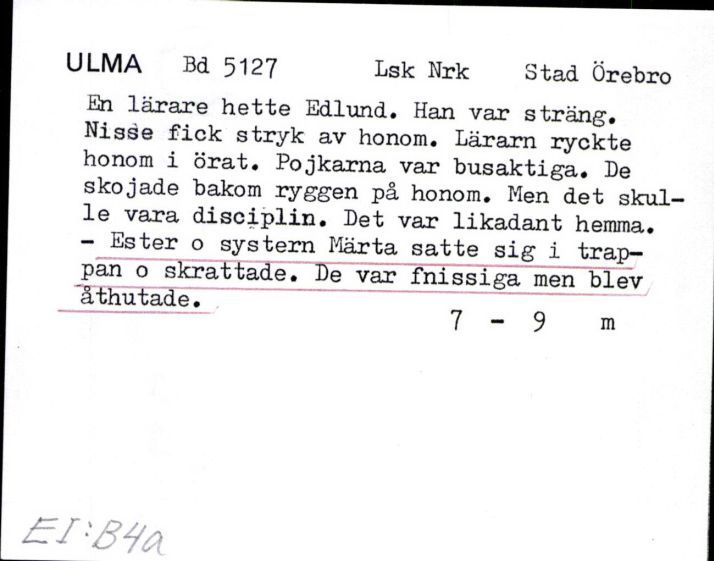 ULMA Bd 5127 Lsk Nrk Stad Örebro

En lärare hette Edlund. Han var sträng. Nisse fick stryk av honom. Lärarn ryckte honom i örat. Pojkarna var busaktiga. De skojade bakom ryggen på honom. Men det skulle vara disciplin. Det var likadant hemma. - Ester o systern Märta satte sig i trappan o skrattade. De var fnissiga men blev åthutade.

7 - 9 m

EI:B4a